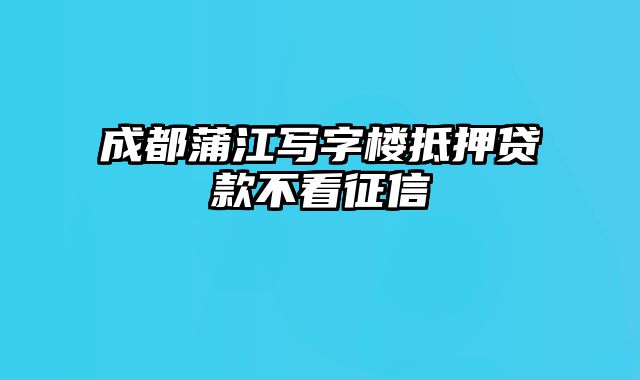 成都蒲江写字楼抵押贷款不看征信